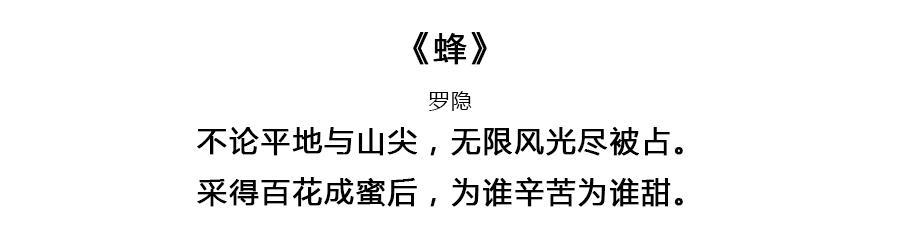 《蜂》

罗隐

不论平地与山尖，无限风光尽被占。
采得百花成蜜后，为谁辛苦为谁甜。